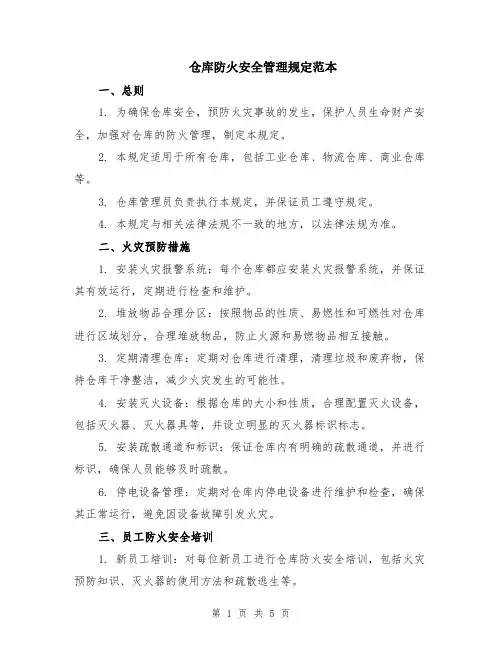 仓库防火安全管理规定范本

一、总则

1. 为确保仓库安全，预防火灾事故的发生，保护人员生命财产安全，加强对仓库的防火管理，制定本规定。

2. 本规定适用于所有仓库，包括工业仓库、物流仓库、商业仓库等。

3. 仓库管理员负责执行本规定，并保证员工遵守规定。

4. 本规定与相关法律法规不一致的地方，以法律法规为准。

二、火灾预防措施

1. 安装火灾报警系统：每个仓库都应安装火灾报警系统，并保证其有效运行，定期进行检查和维护。

2. 堆放物品合理分区：按照物品的性质、易燃性和可燃性对仓库进行区域划分，合理堆放物品，防止火源和易燃物品相互接触。

3. 定期清理仓库：定期对仓库进行清理，清理垃圾和废弃物，保持仓库干净整洁，减少火灾发生的可能性。

4. 安装灭火设备：根据仓库的大小和性质，合理配置灭火设备，包括灭火器、灭火器具等，并设立明显的灭火器标识标志。

5. 安装疏散通道和标识：保证仓库内有明确的疏散通道，并进行标识，确保人员能够及时疏散。

6. 停电设备管理：定期对仓库内停电设备进行维护和检查，确保其正常运行，避免因设备故障引发火灾。

三、员工防火安全培训

1. 新员工培训：对每位新员工进行仓库防火安全培训，包括火灾预防知识、灭火器的使用方法和疏散逃生等。

第 1 页 共 5 页